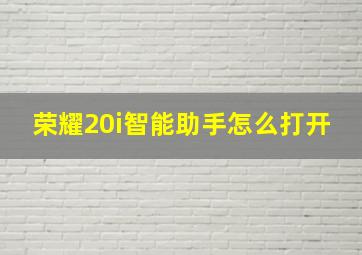 荣耀20i智能助手怎么打开